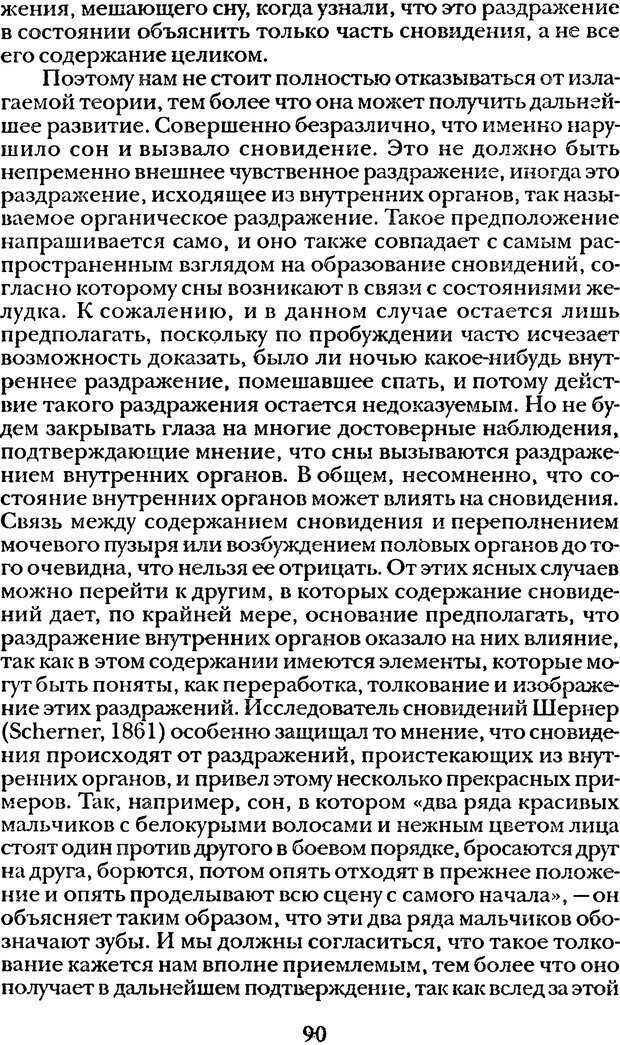 жения, мешающего сну, когда узнали, что это раздражение в состоянии объяснить только часть сновидения, а не все его содержание целиком.

Поэтому нам не стоит полностью отказываться от излагаемой теории, тем более что она может получить дальнейшее развитие. Совершенно безразлично, что именно нарушило сон и вызвало сновидение. Это не должно быть непременно внешнее чувственное раздражение, иногда это раздражение, исходящее из внутренних органов, так называемое органическое раздражение. Такое предположение напрашивается само, и оно также совпадает с самым распространенным взглядом на образование сновидений, согласно которому сны возникают в связи с состояниями желудка. К сожалению, и в данном случае остается лишь предполагать, поскольку по пробуждении часто исчезает возможность доказать, было ли ночью какое-нибудь внутреннее раздражение, помешавшее спать, и потому действие такого раздражения остается недоказуемым. Но не будем закрывать глаза на многие достоверные наблюдения, подтверждающие мнение, что сны вызываются раздражением внутренних органов. В общем, несомненно, что состояние внутренних органов может влиять на сновидения. Связь между содержанием сновидения и переполнением мочевого пузыря или возбуждением половых органов до того очевидна, что нельзя ее отрицать. От этих ясных случаев можно перейти к другим, в которых содержание сновидений дает, по крайней мере, основание предполагать, что раздражение внутренних органов оказало на них влияние, так как в этом содержании имеются элементы, которые могут быть поняты, как переработка, толкование и изображение этих раздражений. Исследователь сновидений Шернер (Scherner, 1861) особенно защищал то мнение, что сновидения происходят от раздражений, проистекающих из внутренних органов, и привел этому несколько прекрасных примеров. Так, например, сон, в котором «два ряда красивых мальчиков с белокурыми волосами и нежным цветом лица стоят один против другого в боевом порядке, бросаются друг на друга, борются, потом опять отходят в прежнее положение и опять проделывают всю сцену с самого начала», — он объясняет таким образом, что эти два ряда мальчиков обозначают зубы. И мы должны согласиться, что такое толкование кажется нам вполне приемлемым, тем более что оно получает в дальнейшем подтверждение, так как вслед за этой

90